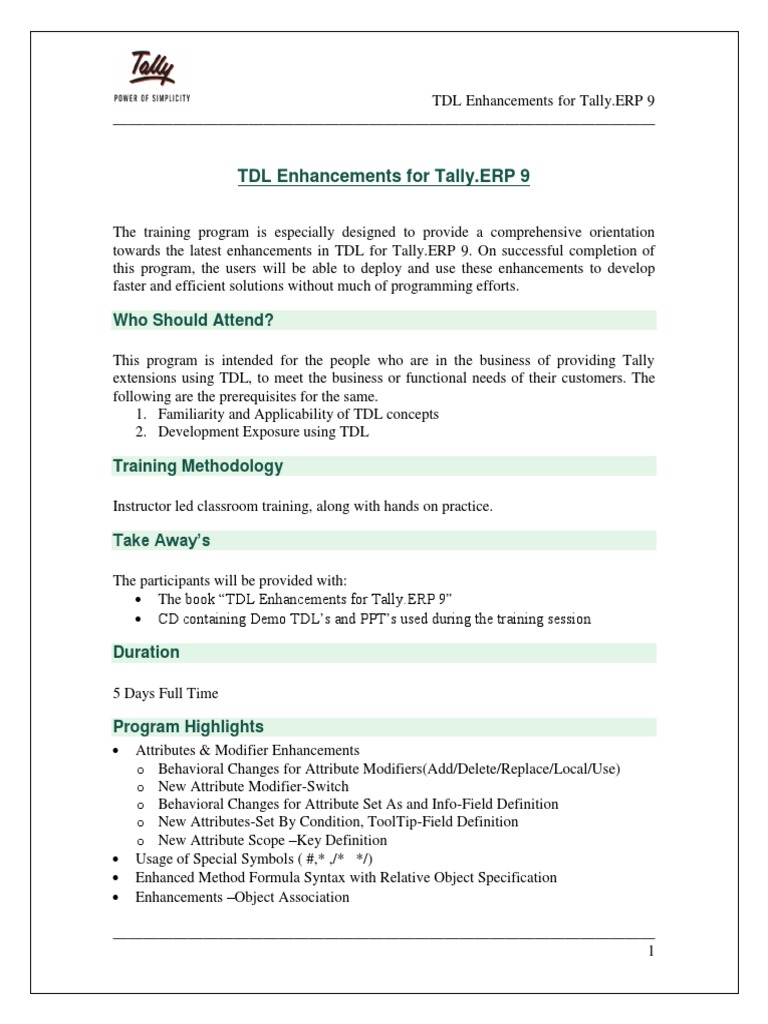 Tally
POWER OF SIMPLICITY

TDL Enhancements for Tally.ERP 9

TDL Enhancements for Tally.ERP 9

The training program is especially designed to provide a comprehensive orientation towards the latest enhancements in TDL for Tally.ERP 9. On successful completion of this program, the users will be able to deploy and use these enhancements to develop faster and efficient solutions without much of programming efforts.

Who Should Attend?

This program is intended for the people who are in the business of providing Tally extensions using TDL, to meet the business or functional needs of their customers. The following are the prerequisites for the same.
1. Familiarity and Applicability of TDL concepts
2. Development Exposure using TDL

Training Methodology

Instructor led classroom training, along with hands on practice.

Take Away's

The participants will be provided with:
• The book "TDL Enhancements for Tally.ERP 9"
• CD containing Demo TDL's and PPT's used during the training session

Duration

5 Days Full Time

Program Highlights

• Attributes & Modifier Enhancements
o Behavioral Changes for Attribute Modifiers(Add/Delete/Replace/Local/Use)
o New Attribute Modifier-Switch
o Behavioral Changes for Attribute Set As and Info-Field Definition
o New Attributes-Set By Condition, ToolTip-Field Definition
o New Attribute Scope –Key Definition
• Usage of Special Symbols ( #,* ,/* */)
• Enhanced Method Formula Syntax with Relative Object Specification
• Enhancements –Object Association

1